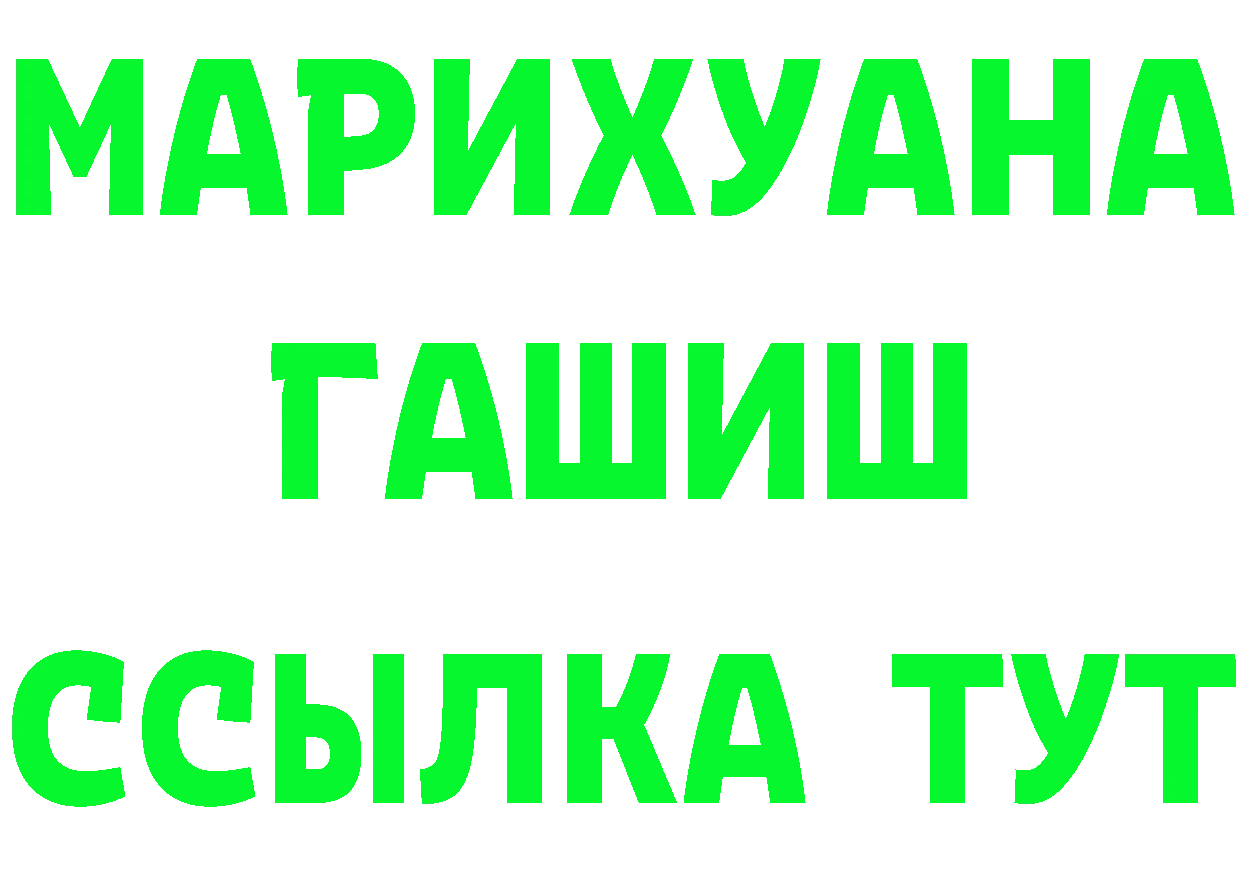 МАРИХУАНА
ГАШИШ
ССЫЛКА ТУТ